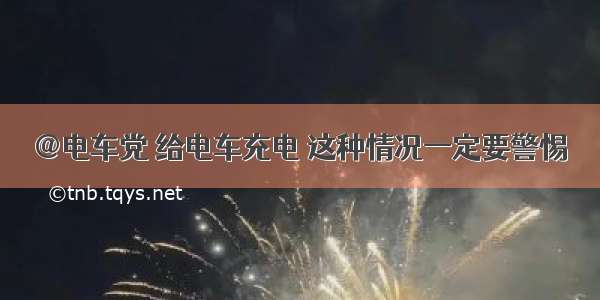 @电车党 给电车充电 这种情况一定要警惕

©tnb.tqys.net